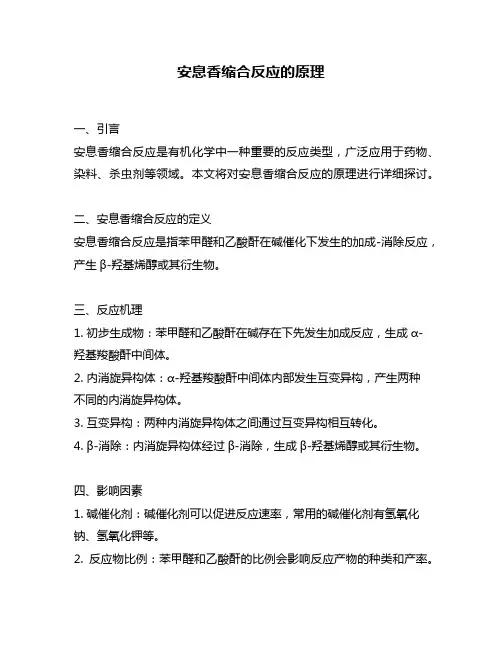 安息香缩合反应的原理

一、引言
安息香缩合反应是有机化学中一种重要的反应类型，广泛应用于药物、染料、杀虫剂等领域。本文将对安息香缩合反应的原理进行详细探讨。

二、安息香缩合反应的定义
安息香缩合反应是指苯甲醛和乙酸酐在碱催化下发生的加成-消除反应，产生 β-羟基烯醇或其衍生物。

三、反应机理
1. 初步生成物：苯甲醛和乙酸酐在碱存在下先发生加成反应，生成 α-羟基羧酸酐中间体。
2. 内消旋异构体：α-羟基羧酸酐中间体内部发生互变异构，产生两种不同的内消旋异构体。
3. 互变异构：两种内消旋异构体之间通过互变异构相互转化。
4. β-消除：内消旋异构体经过 β-消除，生成 β-羟基烯醇或其衍生物。

四、影响因素
1. 碱催化剂：碱催化剂可以促进反应速率，常用的碱催化剂有氢氧化钠、氢氧化钾等。
2. 反应物比例：苯甲醛和乙酸酐的比例会影响反应产物的种类和产率。